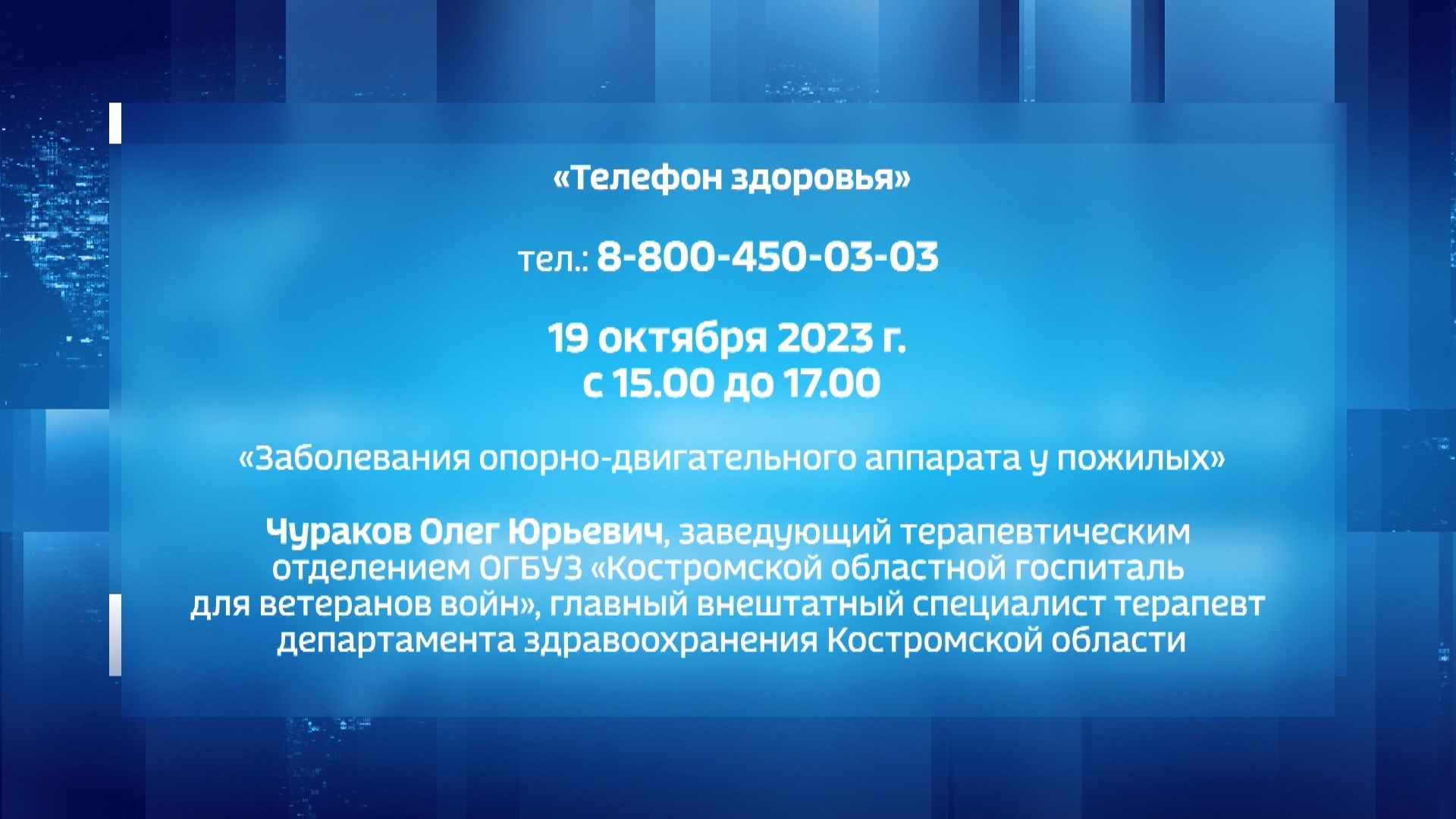 «Телефон здоровья»

тел.: 8-800-450-03-03

19 октября 2023 г.
с 15.00 до 17.00

«Заболевания опорно-двигательного аппарата у пожилых»

Чураков Олег Юрьевич, заведующий терапевтическим отделением ОГБУЗ «Костромской областной госпиталь для ветеранов войн», главный внештатный специалист терапевт департамента здравоохранения Костромской области